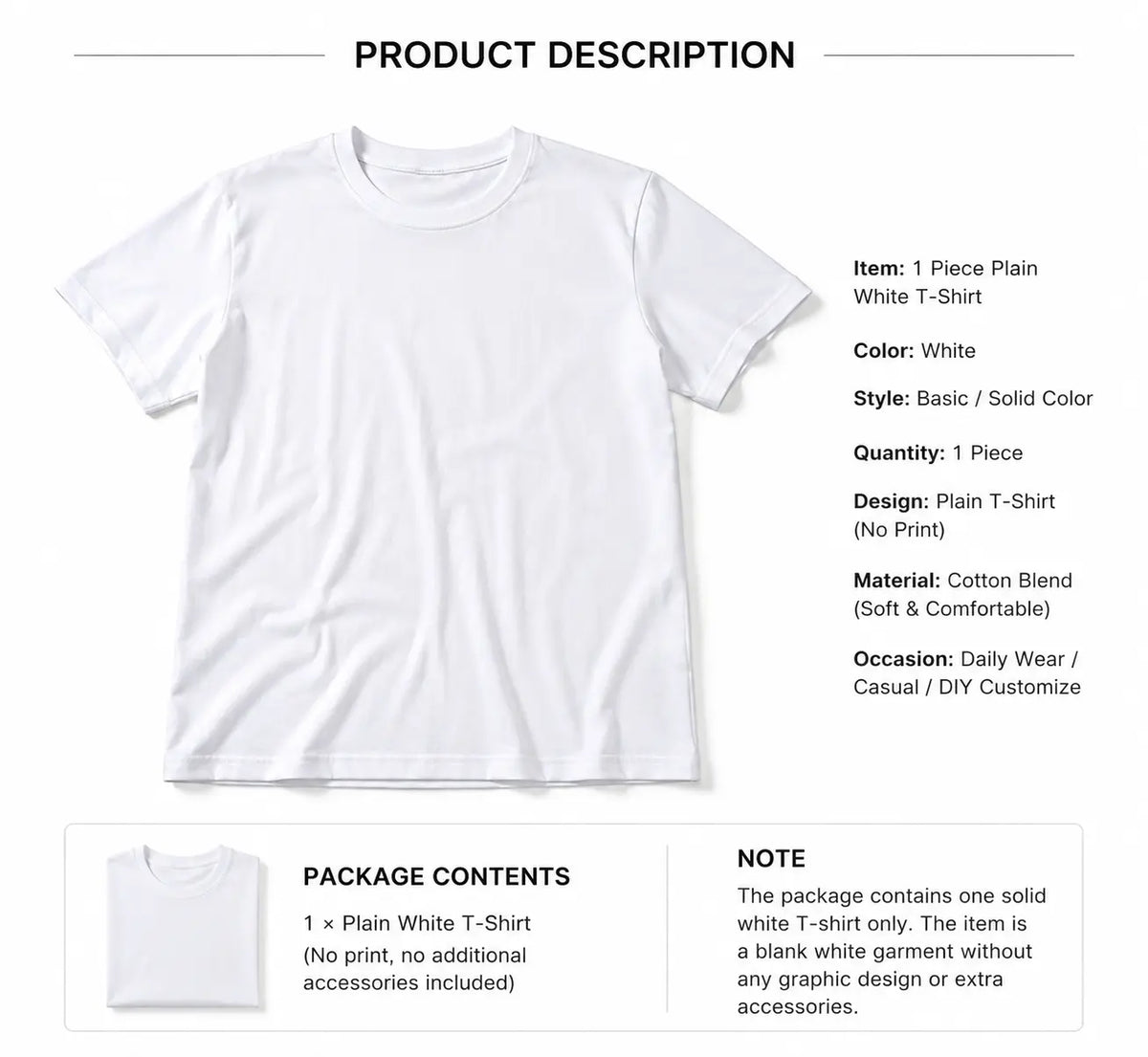 PRODUCT DESCRIPTION

Item: 1 Piece Plain White T-Shirt

Color: White

Style: Basic / Solid Color

Quantity: 1 Piece

Design: Plain T-Shirt (No Print)

Material: Cotton Blend (Soft & Comfortable)

Occasion: Daily Wear / Casual / DIY Customize

PACKAGE CONTENTS

1 × Plain White T-Shirt
(No print, no additional accessories included)

NOTE

The package contains one solid white T-shirt only. The item is a blank white garment without any graphic design or extra accessories.